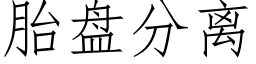 胎盘分离